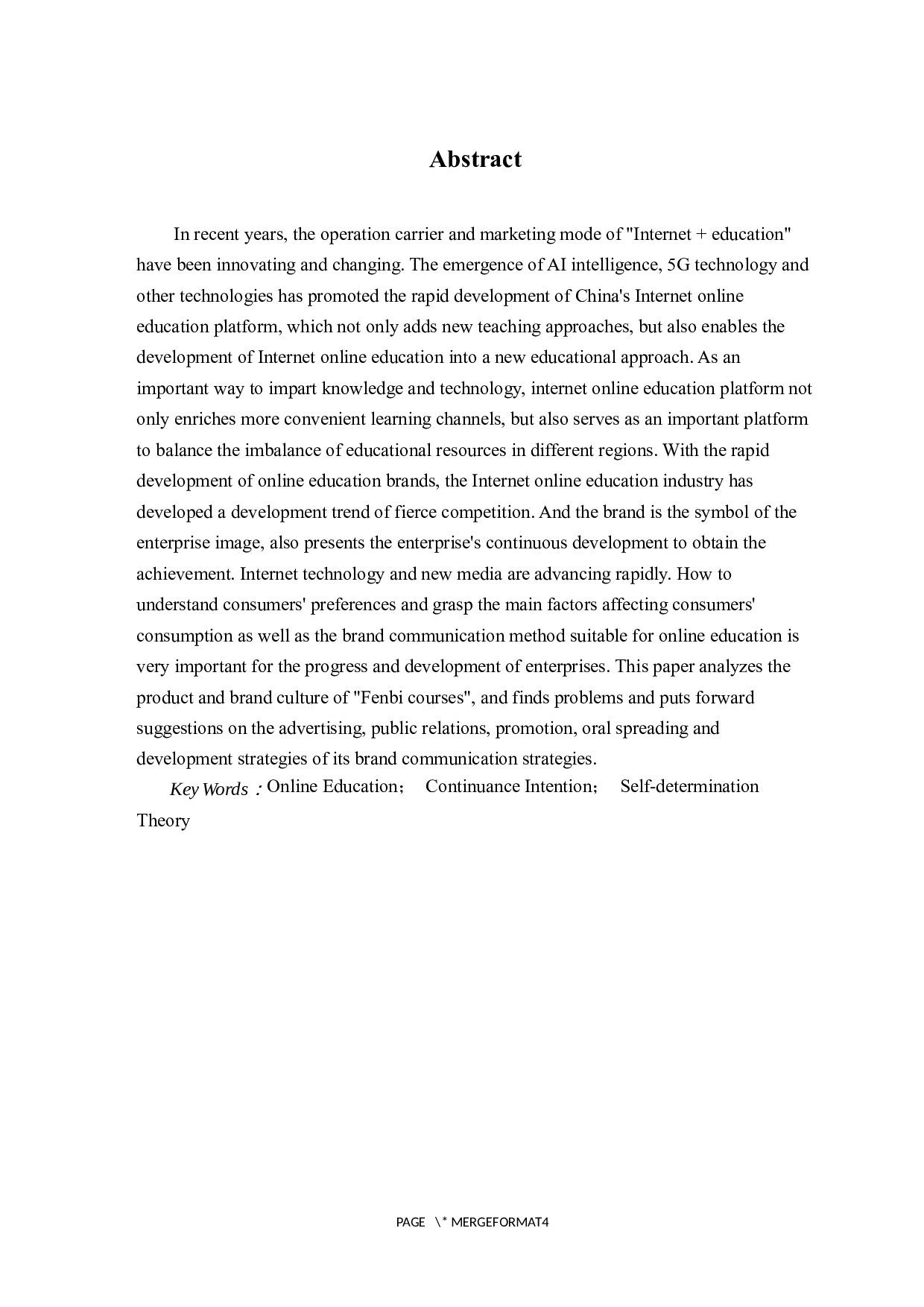 Abstract

In recent years, the operation carrier and marketing mode of "Internet + education" have been innovating and changing. The emergence of AI intelligence, 5G technology and other technologies has promoted the rapid development of China's Internet online education platform, which not only adds new teaching approaches, but also enables the development of Internet online education into a new educational approach. As an important way to impart knowledge and technology, internet online education platform not only enriches more convenient learning channels, but also serves as an important platform to balance the imbalance of educational resources in different regions. With the rapid development of online education brands, the Internet online education industry has developed a development trend of fierce competition. And the brand is the symbol of the enterprise image, also presents the enterprise's continuous development to obtain the achievement. Internet technology and new media are advancing rapidly. How to understand consumers' preferences and grasp the main factors affecting consumers' consumption as well as the brand communication method suitable for online education is very important for the progress and development of enterprises. This paper analyzes the product and brand culture of "Fenbi courses", and finds problems and puts forward suggestions on the advertising, public relations, promotion, oral spreading and development strategies of its brand communication strategies.

Key Words：Online Education； Continuance Intention； Self-determination Theory

PAGE \* MERGEFORMAT4